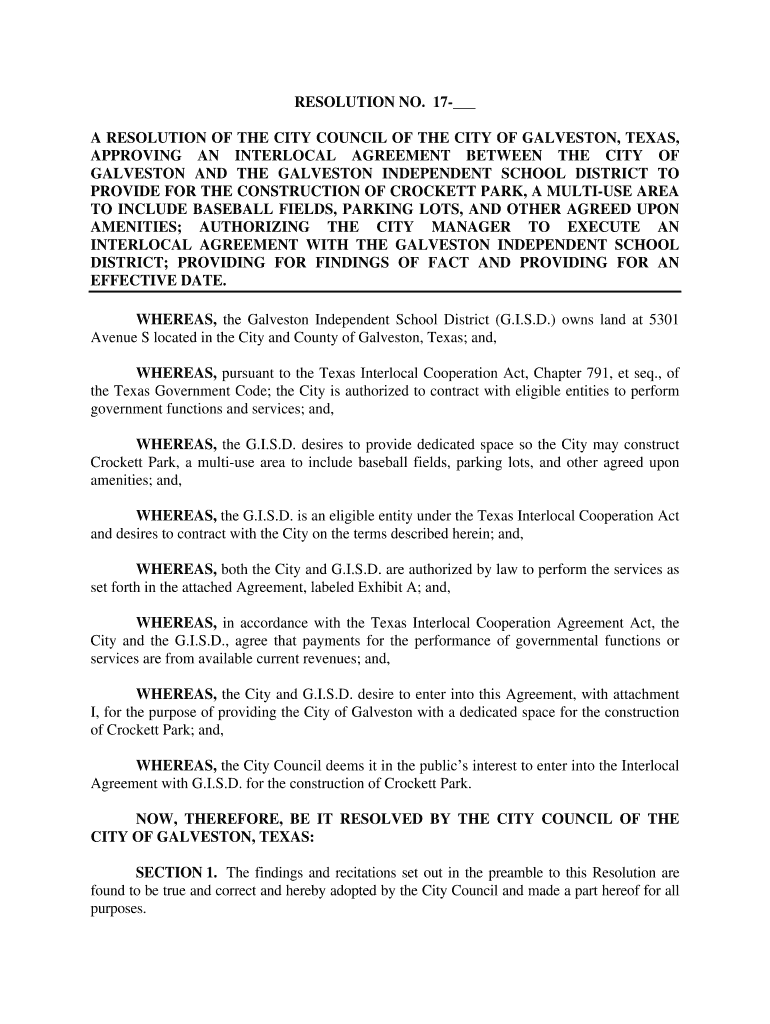 RESOLUTION NO. 17-___

A RESOLUTION OF THE CITY COUNCIL OF THE CITY OF GALVESTON, TEXAS, APPROVING AN INTERLOCAL AGREEMENT BETWEEN THE CITY OF GALVESTON AND THE GALVESTON INDEPENDENT SCHOOL DISTRICT TO PROVIDE FOR THE CONSTRUCTION OF CROCKETT PARK, A MULTI-USE AREA TO INCLUDE BASEBALL FIELDS, PARKING LOTS, AND OTHER AGREED UPON AMENITIES; AUTHORIZING THE CITY MANAGER TO EXECUTE AN INTERLOCAL AGREEMENT WITH THE GALVESTON INDEPENDENT SCHOOL DISTRICT; PROVIDING FOR FINDINGS OF FACT AND PROVIDING FOR AN EFFECTIVE DATE.

WHEREAS, the Galveston Independent School District (G.I.S.D.) owns land at 5301 Avenue S located in the City and County of Galveston, Texas; and,

WHEREAS, pursuant to the Texas Interlocal Cooperation Act, Chapter 791, et seq., of the Texas Government Code; the City is authorized to contract with eligible entities to perform government functions and services; and,

WHEREAS, the G.I.S.D. desires to provide dedicated space so the City may construct Crockett Park, a multi-use area to include baseball fields, parking lots, and other agreed upon amenities; and,

WHEREAS, the G.I.S.D. is an eligible entity under the Texas Interlocal Cooperation Act and desires to contract with the City on the terms described herein; and,

WHEREAS, both the City and G.I.S.D. are authorized by law to perform the services as set forth in the attached Agreement, labeled Exhibit A; and,

WHEREAS, in accordance with the Texas Interlocal Cooperation Agreement Act, the City and the G.I.S.D., agree that payments for the performance of governmental functions or services are from available current revenues; and,

WHEREAS, the City and G.I.S.D. desire to enter into this Agreement, with attachment I, for the purpose of providing the City of Galveston with a dedicated space for the construction of Crockett Park; and,

WHEREAS, the City Council deems it in the public's interest to enter into the Interlocal Agreement with G.I.S.D. for the construction of Crockett Park.

NOW, THEREFORE, BE IT RESOLVED BY THE CITY COUNCIL OF THE CITY OF GALVESTON, TEXAS:

SECTION 1. The findings and recitations set out in the preamble to this Resolution are found to be true and correct and hereby adopted by the City Council and made a part hereof for all purposes.